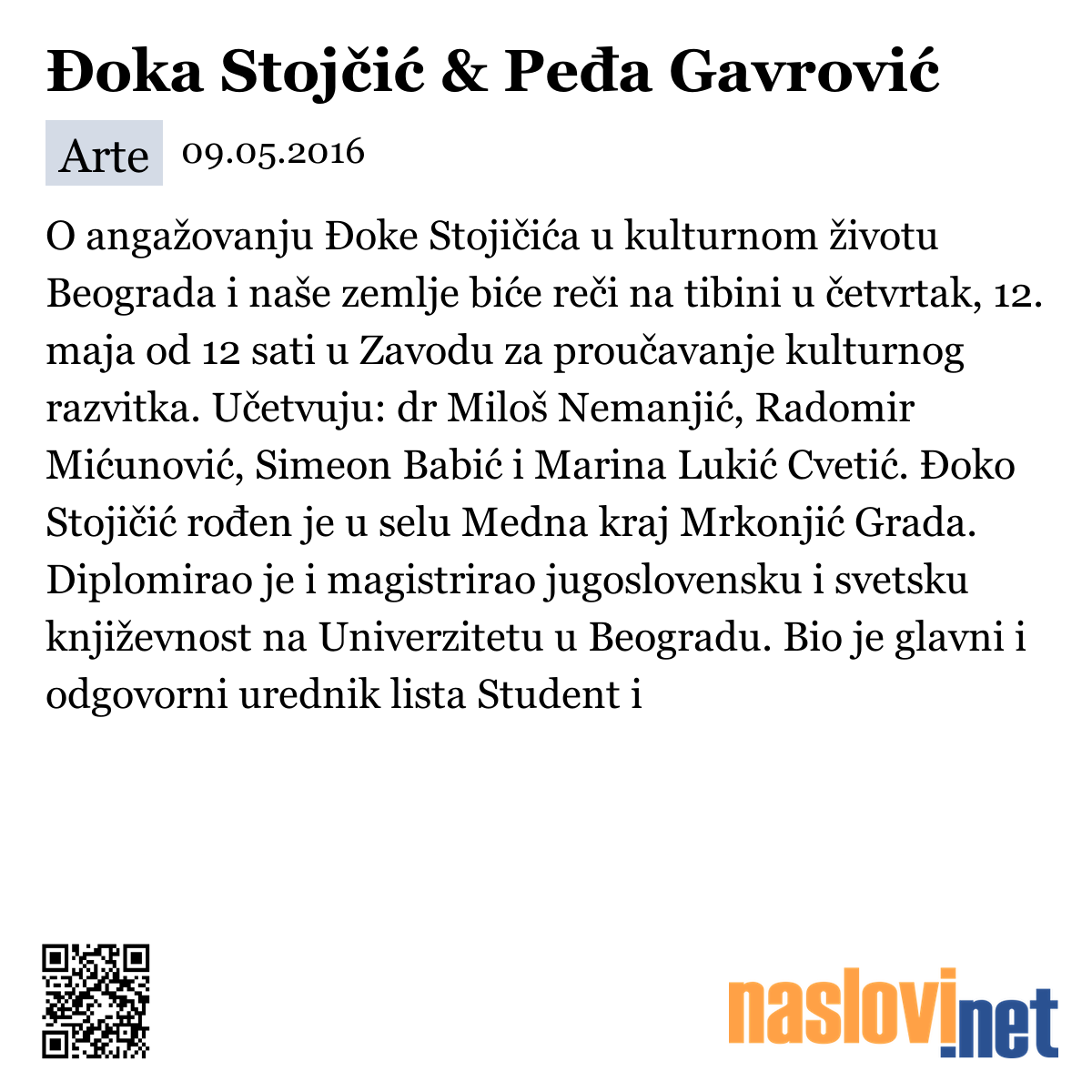 Đoka Stojčić & Peđa Gavrović

Arte 09.05.2016

O angažovanju Đoke Stojičića u kulturnom životu Beograda i naše zemlje biće reči na tibini u četvrtak, 12. maja od 12 sati u Zavodu za proučavanje kulturnog razvitka. Učetvuju: dr Miloš Nemanjić, Radomir Mićunović, Simeon Babić i Marina Lukić Cvetić. Đoko Stojičić rođen je u selu Medna kraj Mrkonjić Grada. Diplomirao je i magistrirao jugoslovensku i svetsku književnost na Univerzitetu u Beogradu. Bio je glavni i odgovorni urednik lista Student i

naslovi.net